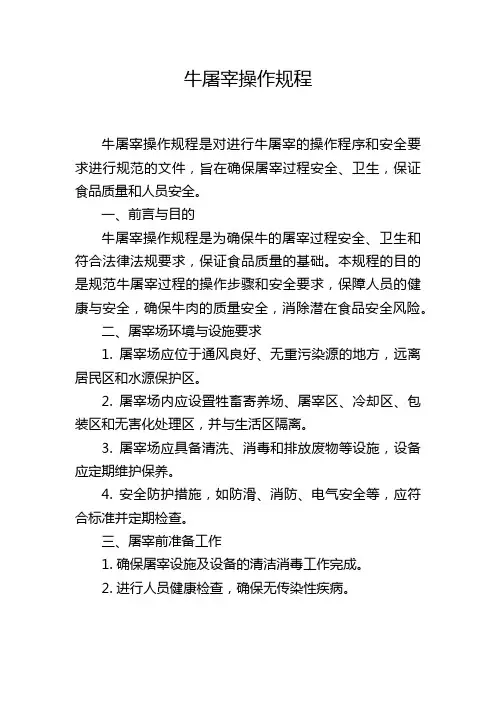 牛屠宰操作规程

牛屠宰操作规程是对进行牛屠宰的操作程序和安全要求进行规范的文件，旨在确保屠宰过程安全、卫生，保证食品质量和人员安全。

一、前言与目的

牛屠宰操作规程是为确保牛的屠宰过程安全、卫生和符合法律法规要求，保证食品质量的基础。本规程的目的是规范牛屠宰过程的操作步骤和安全要求，保障人员的健康与安全，确保牛肉的质量安全，消除潜在食品安全风险。

二、屠宰场环境与设施要求

1. 屠宰场应位于通风良好、无重污染源的地方，远离居民区和水源保护区。

2. 屠宰场内应设置牲畜寄养场、屠宰区、冷却区、包装区和无害化处理区，并与生活区隔离。

3. 屠宰场应具备清洗、消毒和排放废物等设施，设备应定期维护保养。

4. 安全防护措施，如防滑、消防、电气安全等，应符合标准并定期检查。

三、屠宰前准备工作

1. 确保屠宰设施及设备的清洁消毒工作完成。

2. 进行人员健康检查，确保无传染性疾病。